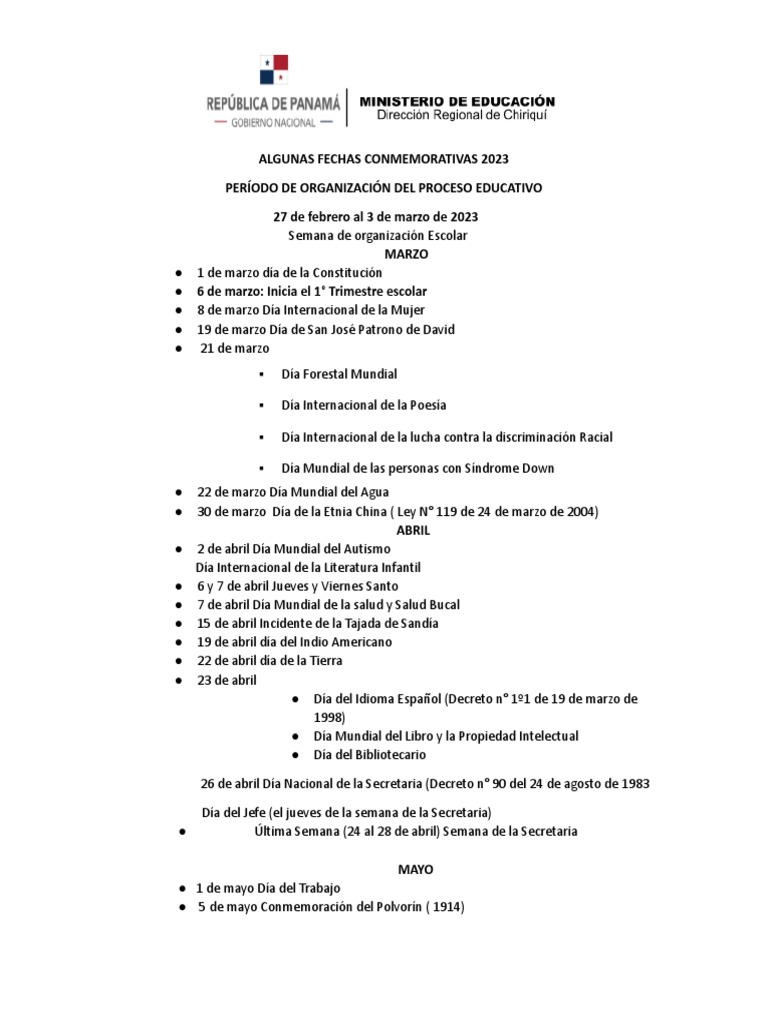 REPÚBLICA DE PANAMÁ
— GOBIERNO NACIONAL —

MINISTERIO DE EDUCACIÓN
Dirección Regional de Chiriquí

ALGUNAS FECHAS CONMEMORATIVAS 2023

PERÍODO DE ORGANIZACIÓN DEL PROCESO EDUCATIVO

27 de febrero al 3 de marzo de 2023
Semana de organización Escolar
MARZO

● 1 de marzo día de la Constitución
● 6 de marzo: Inicia el 1° Trimestre escolar
● 8 de marzo Día Internacional de la Mujer
● 19 de marzo Día de San José Patrono de David
● 21 de marzo

▪ Día Forestal Mundial

▪ Día Internacional de la Poesía

▪ Día Internacional de la lucha contra la discriminación Racial

▪ Día Mundial de las personas con Síndrome Down

● 22 de marzo Día Mundial del Agua
● 30 de marzo Día de la Etnia China ( Ley N° 119 de 24 de marzo de 2004)

ABRIL

● 2 de abril Día Mundial del Autismo
Día Internacional de la Literatura Infantil
● 6 y 7 de abril Jueves y Viernes Santo
● 7 de abril Día Mundial de la salud y Salud Bucal
● 15 de abril Incidente de la Tajada de Sandía
● 19 de abril día del Indio Americano
● 22 de abril día de la Tierra
● 23 de abril

● Día del Idioma Español (Decreto n° 1º1 de 19 de marzo de 1998)
● Día Mundial del Libro y la Propiedad Intelectual
● Día del Bibliotecario

26 de abril Día Nacional de la Secretaria (Decreto n° 90 del 24 de agosto de 1983

Día del Jefe (el jueves de la semana de la Secretaria)
● Última Semana (24 al 28 de abril) Semana de la Secretaria

MAYO

● 1 de mayo Día del Trabajo
● 5 de mayo Conmemoración del Polvorín ( 1914)